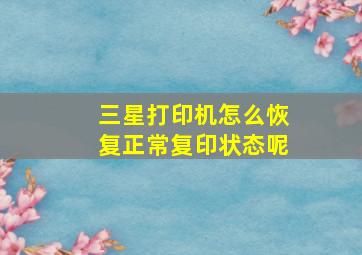 三星打印机怎么恢复正常复印状态呢